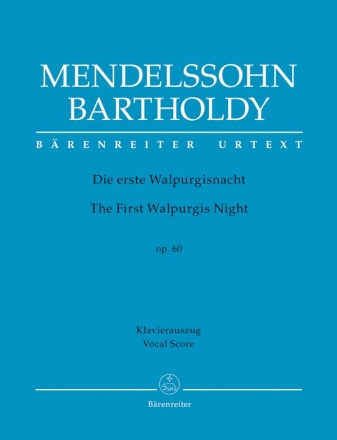 MENDELSSOHN BARTHOLDY

BÄRENREITER URTEXT

Die erste Walpurgisnacht

The First Walpurgis Night

op. 60

Klavierauszug
Vocal Score

Bärenreiter